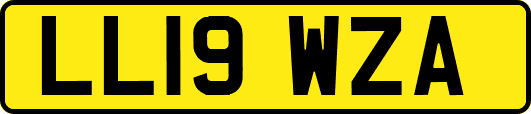 LL19 WZA